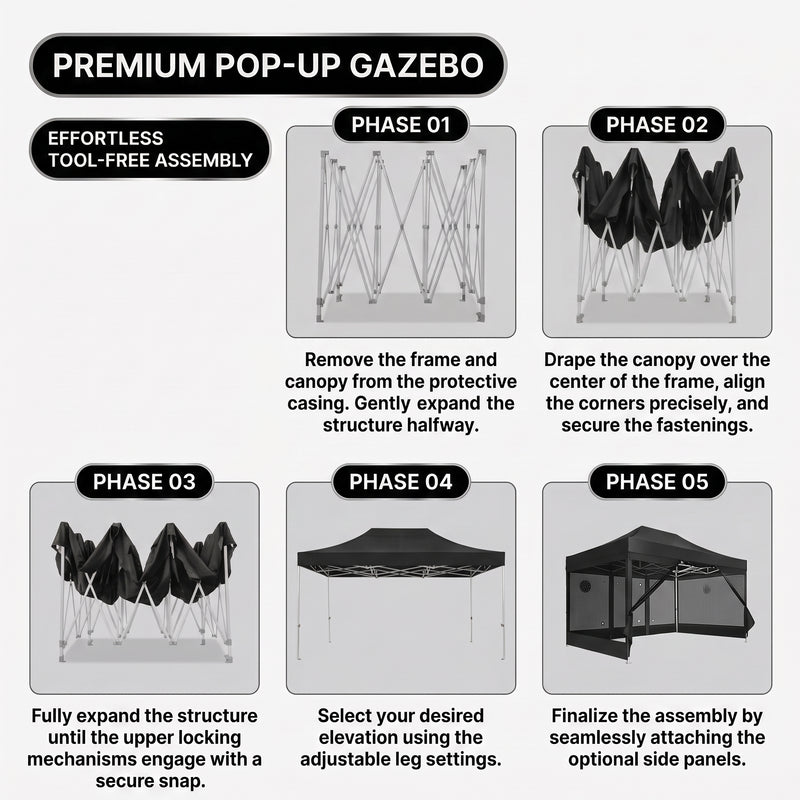 PREMIUM POP-UP GAZEBO

EFFORTLESS TOOL-FREE ASSEMBLY

PHASE 01

Remove the frame and canopy from the protective casing. Gently expand the structure halfway.

PHASE 02

Drape the canopy over the center of the frame, align the corners precisely, and secure the fastenings.

PHASE 03

Fully expand the structure until the upper locking mechanisms engage with a secure snap.

PHASE 04

Select your desired elevation using the adjustable leg settings.

PHASE 05

Finalize the assembly by seamlessly attaching the optional side panels.